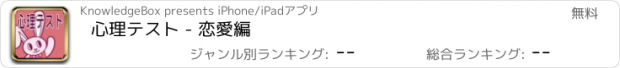 心理テスト

KnowledgeBox presents iPhone/iPadアプリ

無料

心理テスト - 恋愛編

ジャンル別ランキング: --

総合ランキング: --